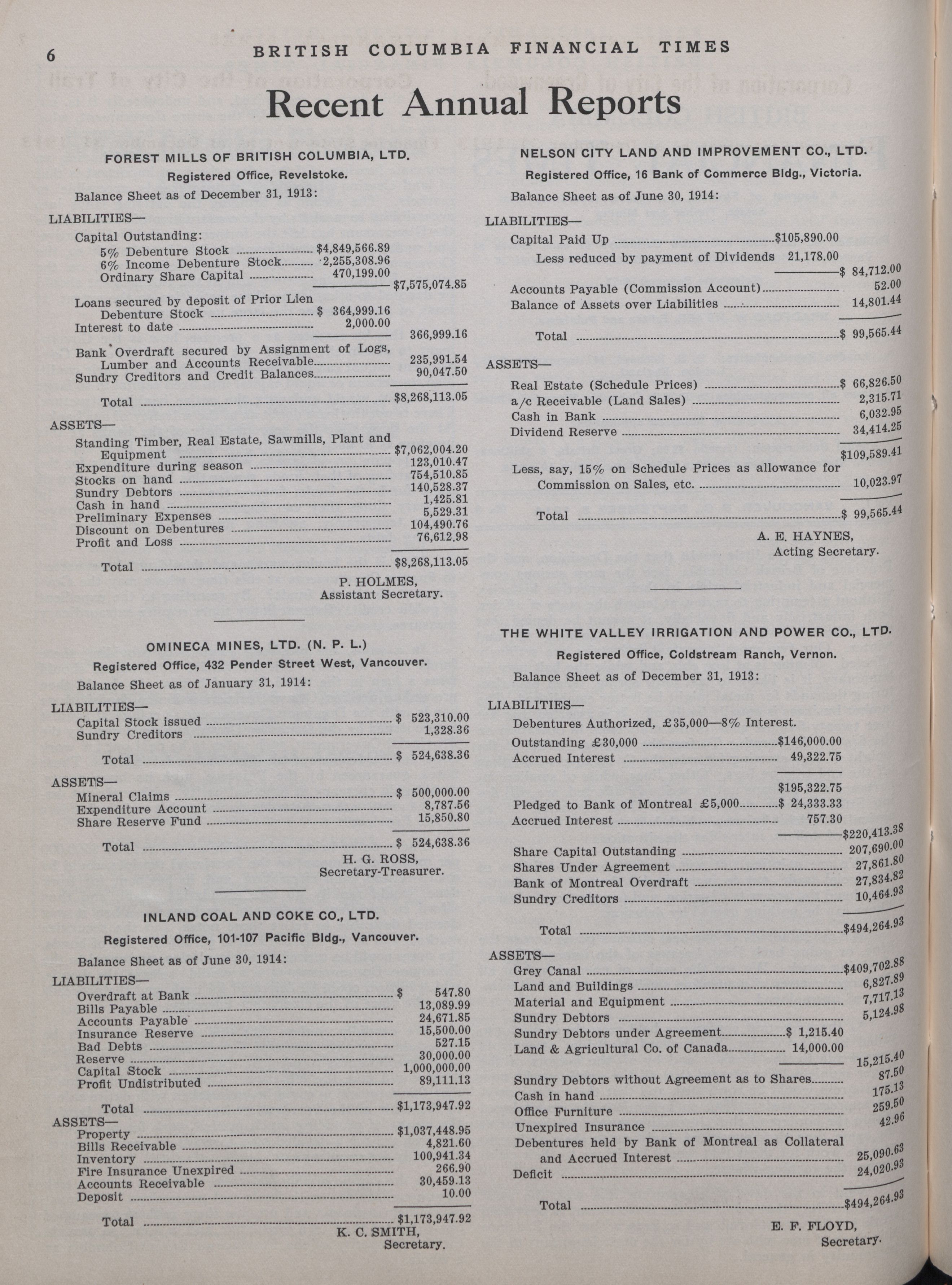 6 BRITISH COLUMBIA FINANCIAL TIMES

Recent Annual Reports

FOREST MILLS OF BRITISH COLUMBIA, LTD.
Registered Office, Revelstoke.

Balance Sheet as of December 31, 1913:

LIABILITIES—
Capital Outstanding:
5% Debenture Stock $4,849,566.89
6% Income Debenture Stock 2,255,308.96
Ordinary Share Capital 470,199.00
$7,575,074.85
Loans secured by deposit of Prior Lien Debenture Stock $ 364,999.16
Interest to date 2,000.00
366,999.16
Bank Overdraft secured by Assignment of Logs, Lumber and Accounts Receivable 235,991.54
Sundry Creditors and Credit Balances 90,047.50

Total $8,268,113.05

ASSETS—
Standing Timber, Real Estate, Sawmills, Plant and Equipment $7,062,004.20
Expenditure during season 123,010.47
Stocks on hand 754,510.85
Sundry Debtors 140,528.37
Cash in hand 1,425.81
Preliminary Expenses 5,529.31
Discount on Debentures 104,490.76
Profit and Loss 76,612.98

Total $8,268,113.05

P. HOLMES,
Assistant Secretary.

OMINECA MINES, LTD. (N. P. L.)
Registered Office, 432 Pender Street West, Vancouver.

Balance Sheet as of January 31, 1914:

LIABILITIES—
Capital Stock issued $ 523,310.00
Sundry Creditors 1,328.36

Total $ 524,638.36

ASSETS—
Mineral Claims $ 500,000.00
Expenditure Account 8,787.56
Share Reserve Fund 15,850.80

Total $ 524,638.36

H. G. ROSS,
Secretary-Treasurer.

INLAND COAL AND COKE CO., LTD.
Registered Office, 101-107 Pacific Bldg., Vancouver.

Balance Sheet as of June 30, 1914:

LIABILITIES—
Overdraft at Bank $ 547.80
Bills Payable 13,089.99
Accounts Payable 24,671.85
Insurance Reserve 15,500.00
Bad Debts 527.15
Reserve 30,000.00
Capital Stock 1,000,000.00
Profit Undistributed 89,111.13

Total $1,173,947.92

ASSETS—
Property $1,037,448.95
Bills Receivable 4,821.60
Inventory 100,941.34
Fire Insurance Unexpired 266.90
Accounts Receivable 30,459.13
Deposit 10.00

Total $1,173,947.92

K. C. SMITH,
Secretary.

NELSON CITY LAND AND IMPROVEMENT CO., LTD.
Registered Office, 16 Bank of Commerce Bldg., Victoria.

Balance Sheet as of June 30, 1914:

LIABILITIES—
Capital Paid Up $105,890.00
Less reduced by payment of Dividends 21,178.00
$ 84,712.00
Accounts Payable (Commission Account) 52.00
Balance of Assets over Liabilities 14,801.44

Total $ 99,565.44

ASSETS—
Real Estate (Schedule Prices) $ 66,826.50
a/c Receivable (Land Sales) 2,315.71
Cash in Bank 6,032.95
Dividend Reserve 34,414.25
$109,589.41
Less, say, 15% on Schedule Prices as allowance for Commission on Sales, etc. 10,023.97

Total $ 99,565.44

A. E. HAYNES,
Acting Secretary.

THE WHITE VALLEY IRRIGATION AND POWER CO., LTD.
Registered Office, Coldstream Ranch, Vernon.

Balance Sheet as of December 31, 1913:

LIABILITIES—
Debentures Authorized, £35,000—8% Interest.
Outstanding £30,000 $146,000.00
Accrued Interest 49,322.75

$195,322.75
Pledged to Bank of Montreal £5,000 $ 24,333.33
Accrued Interest 757.30
$220,413.38
Share Capital Outstanding 207,690.00
Shares Under Agreement 27,861.80
Bank of Montreal Overdraft 27,834.82
Sundry Creditors 10,464.93

Total $494,264.93

ASSETS—
Grey Canal $409,702.88
Land and Buildings 6,827.89
Material and Equipment 7,717.13
Sundry Debtors 5,124.98
Sundry Debtors under Agreement $ 1,215.40
Land & Agricultural Co. of Canada 14,000.00
15,215.40
Sundry Debtors without Agreement as to Shares 87.50
Cash in hand 175.13
Office Furniture 259.50
Unexpired Insurance 42.96
Debentures held by Bank of Montreal as Collateral and Accrued Interest 25,090.63
Deficit 24,020.93

Total $494,264.93

E. F. FLOYD,
Secretary.